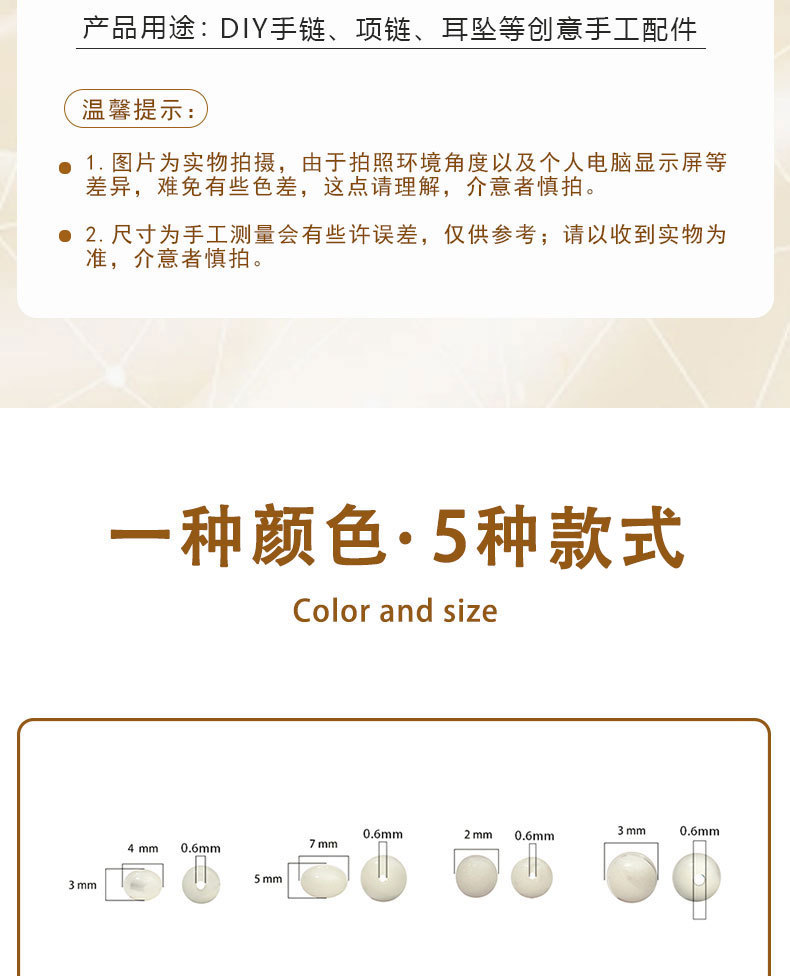 产品用途：DIY手链、项链、耳坠等创意手工配件

温馨提示：

• 1.图片为实物拍摄，由于拍照环境角度以及个人电脑显示屏等差异，难免有些色差，这点请理解，介意者慎拍。

• 2.尺寸为手工测量会有些许误差，仅供参考；请以收到实物为准，介意者慎拍。

一种颜色·5种款式

Color and size

4 mm
3 mm
0.6mm

7 mm
5 mm
0.6mm

2 mm
0.6mm

3 mm
0.6mm